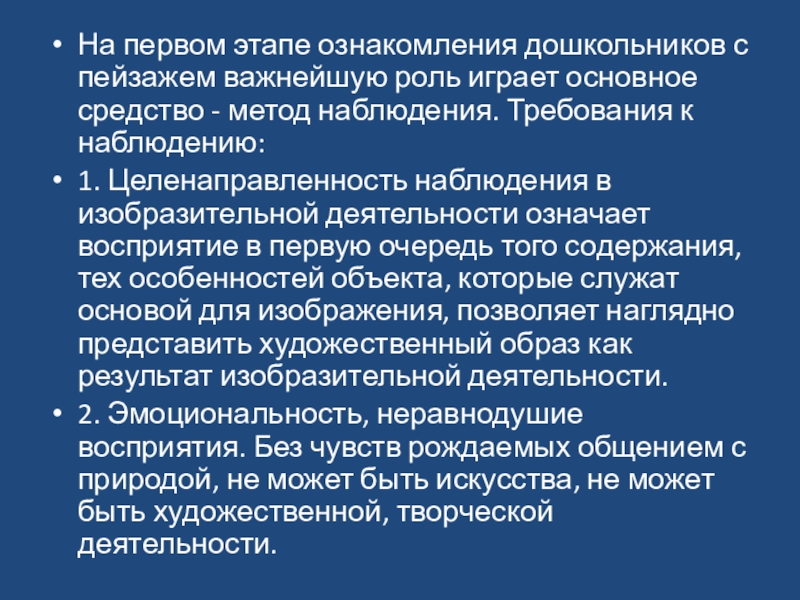 • На первом этапе ознакомления дошкольников с пейзажем важнейшую роль играет основное средство - метод наблюдения. Требования к наблюдению:

• 1. Целенаправленность наблюдения в изобразительной деятельности означает восприятие в первую очередь того содержания, тех особенностей объекта, которые служат основой для изображения, позволяет наглядно представить художественный образ как результат изобразительной деятельности.

• 2. Эмоциональность, неравнодушие восприятия. Без чувств рождаемых общением с природой, не может быть искусства, не может быть художественной, творческой деятельности.